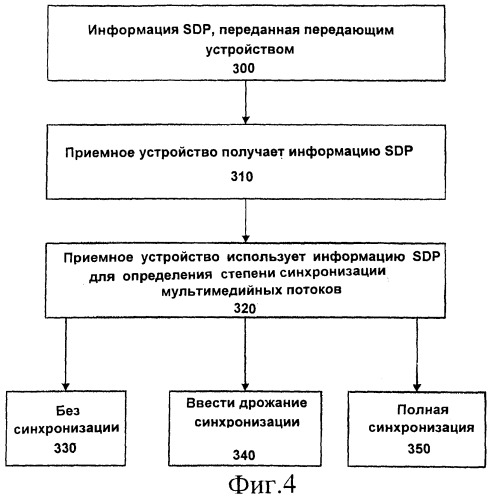 Информация SDP, переданная передающим устройством
300

Приемное устройство получает информацию SDP
310

Приемное устройство использует информацию SDP для определения степени синхронизации мультимедийных потоков
320

Без синхронизации
330

Ввести дрожание синхронизации
340

Полная синхронизация
350

Фиг.4